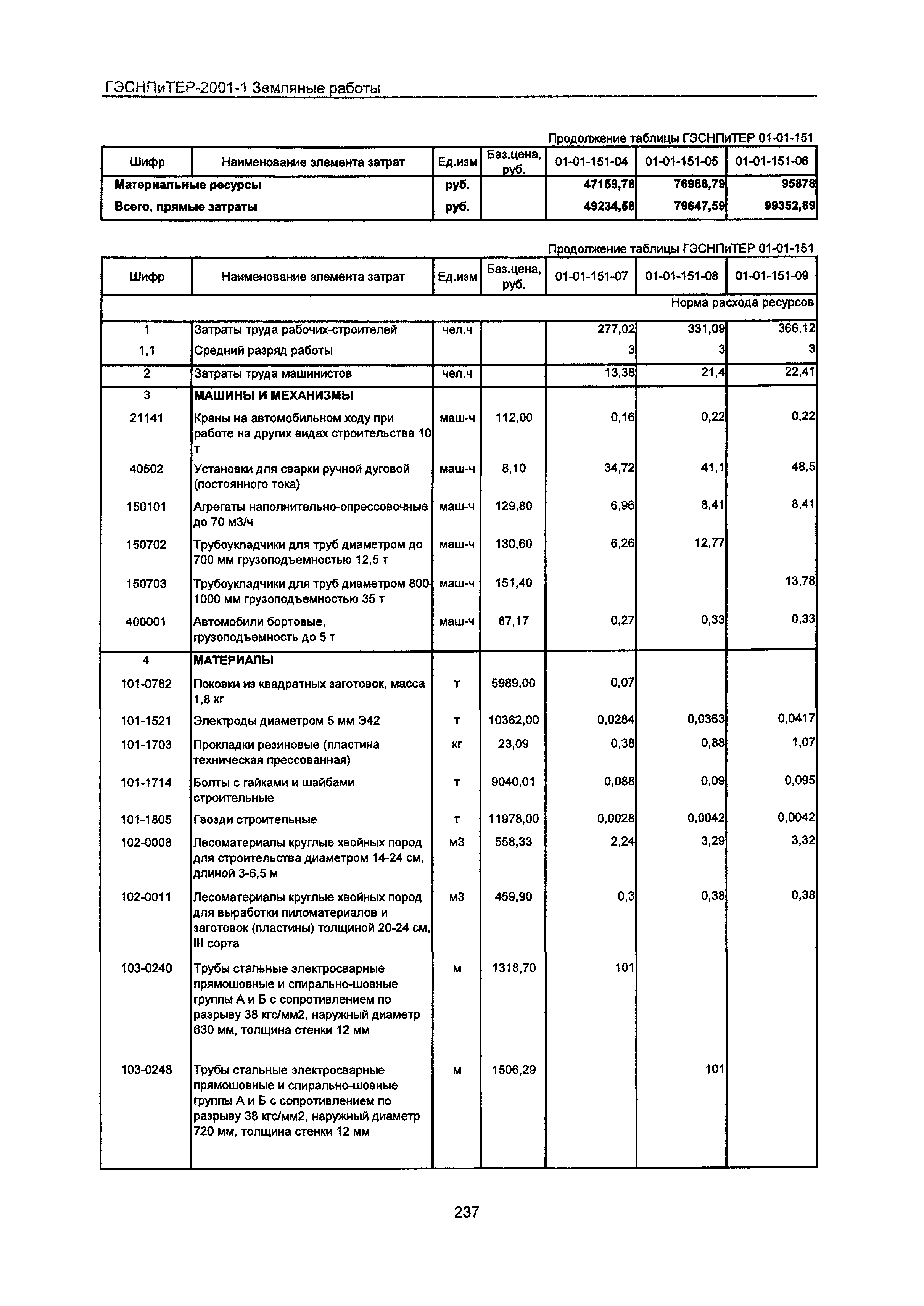 ГЭСНПиТЕР-2001-1 Земляные работы

Продолжение таблицы ГЭСНПиТЕР 01-01-151

| Шифр | Наименование элемента затрат | Ед.изм | Баз.цена, руб. | 01-01-151-04 | 01-01-151-05 | 01-01-151-06 |
|---|---|---|---|---|---|---|
| Материальные ресурсы | | руб. | | 47159,78 | 76988,79 | 95878 |
| Всего, прямые затраты | | руб. | | 49234,58 | 79647,59 | 99352,89 |

Продолжение таблицы ГЭСНПиТЕР 01-01-151

| Шифр | Наименование элемента затрат | Ед.изм | Баз.цена, руб. | 01-01-151-07 | 01-01-151-08 | 01-01-151-09 |
|---|---|---|---|---|---|---|
| | | | | | | Норма расхода ресурсов |
| 1 | Затраты труда рабочих-строителей | чел.ч | | 277,02 | 331,09 | 366,12 |
| 1,1 | Средний разряд работы | | | 3 | 3 | 3 |
| 2 | Затраты труда машинистов | чел.ч | | 13,38 | 21,4 | 22,41 |
| 3 | МАШИНЫ И МЕХАНИЗМЫ | | | | | |
| 21141 | Краны на автомобильном ходу при работе на других видах строительства 10 т | маш-ч | 112,00 | 0,16 | 0,22 | 0,22 |
| 40502 | Установки для сварки ручной дуговой (постоянного тока) | маш-ч | 8,10 | 34,72 | 41,1 | 48,5 |
| 150101 | Агрегаты наполнительно-опрессовочные до 70 м3/ч | маш-ч | 129,80 | 6,96 | 8,41 | 8,41 |
| 150702 | Трубоукладчики для труб диаметром до 700 мм грузоподъемностью 12,5 т | маш-ч | 130,60 | 6,26 | 12,77 | |
| 150703 | Трубоукладчики для труб диаметром 800-1000 мм грузоподъемностью 35 т | маш-ч | 151,40 | | | 13,78 |
| 400001 | Автомобили бортовые, грузоподъемность до 5 т | маш-ч | 87,17 | 0,27 | 0,33 | 0,33 |
| 4 | МАТЕРИАЛЫ | | | | | |
| 101-0782 | Поковки из квадратных заготовок, масса 1,8 кг | т | 5989,00 | 0,07 | | |
| 101-1521 | Электроды диаметром 5 мм Э42 | т | 10362,00 | 0,0284 | 0,0363 | 0,0417 |
| 101-1703 | Прокладки резиновые (пластина техническая прессованная) | кг | 23,09 | 0,38 | 0,88 | 1,07 |
| 101-1714 | Болты с гайками и шайбами строительные | т | 9040,01 | 0,088 | 0,09 | 0,095 |
| 101-1805 | Гвозди строительные | т | 11978,00 | 0,0028 | 0,0042 | 0,0042 |
| 102-0008 | Лесоматериалы круглые хвойных пород для строительства диаметром 14-24 см, длиной 3-6,5 м | м3 | 558,33 | 2,24 | 3,29 | 3,32 |
| 102-0011 | Лесоматериалы круглые хвойных пород для выработки пиломатериалов и заготовок (пластины) толщиной 20-24 см, III сорта | м3 | 459,90 | 0,3 | 0,38 | 0,38 |
| 103-0240 | Трубы стальные электросварные прямошовные и спирально-шовные группы А и Б с сопротивлением по разрыву 38 кгс/мм2, наружный диаметр 630 мм, толщина стенки 12 мм | м | 1318,70 | 101 | | |
| 103-0248 | Трубы стальные электросварные прямошовные и спирально-шовные группы А и Б с сопротивлением по разрыву 38 кгс/мм2, наружный диаметр 720 мм, толщина стенки 12 мм | м | 1506,29 | | 101 | |

237